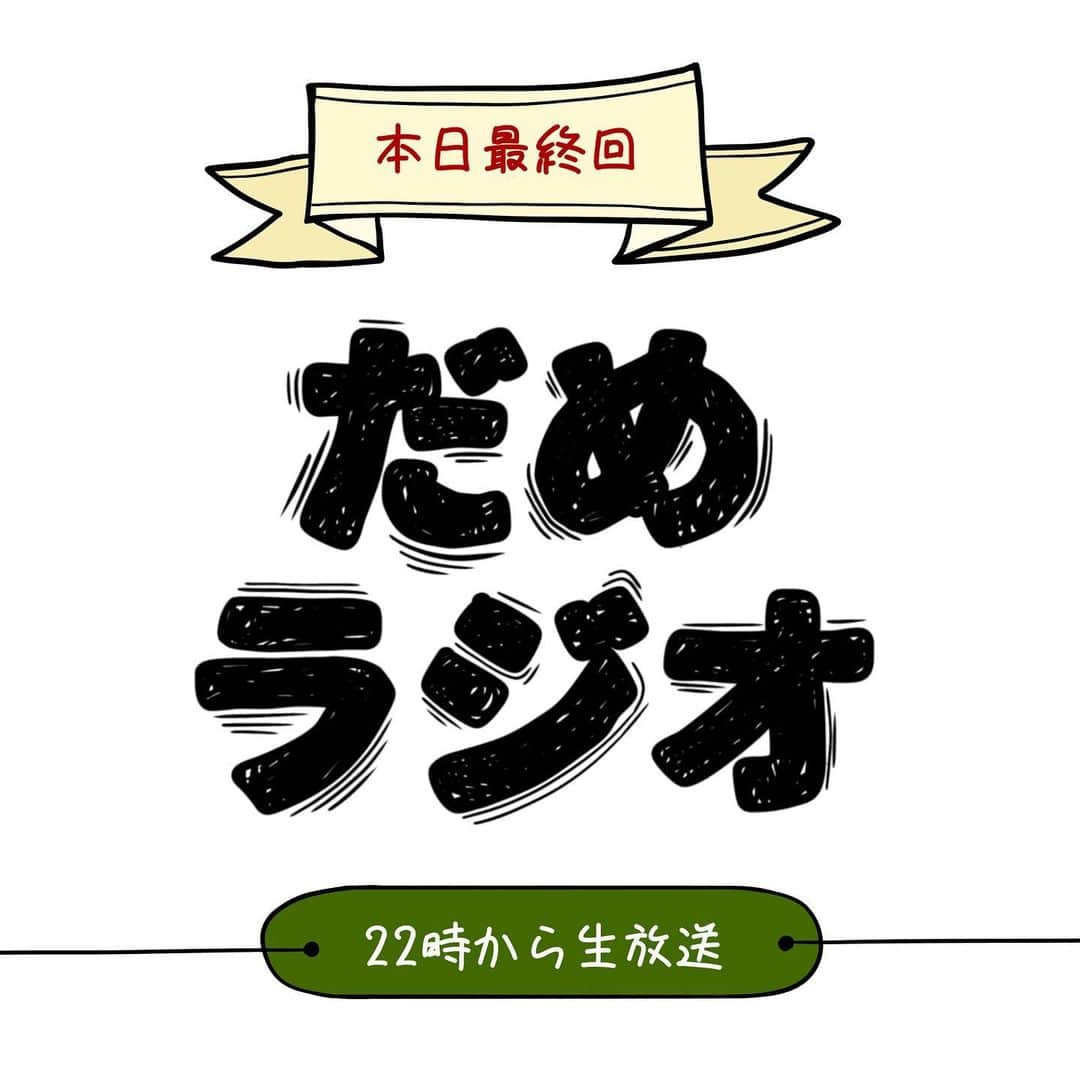 本日最終回

だめ
ラジオ

22時から生放送